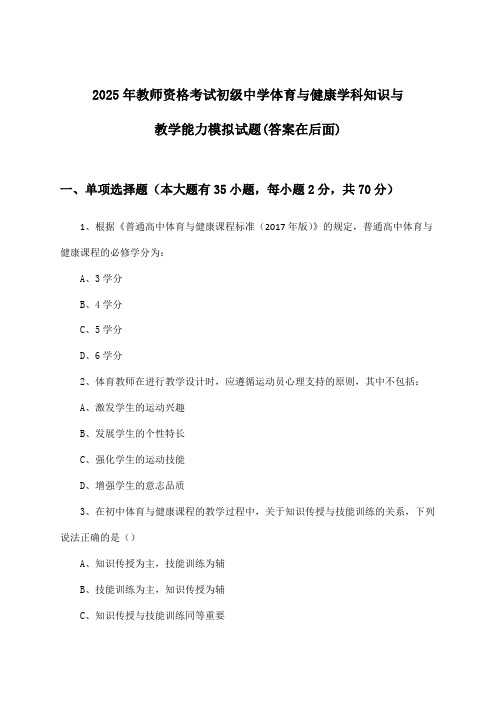 2025年教师资格考试初级中学体育与健康学科知识与教学能力模拟试题(答案在后面)

一、单项选择题（本大题有35小题，每小题2分，共70分）

1、根据《普通高中体育与健康课程标准（2017年版）》的规定，普通高中体育与健康课程的必修学分为：

A、3学分

B、4学分

C、5学分

D、6学分

2、体育教师在进行教学设计时，应遵循运动员心理支持的原则，其中不包括：

A、激发学生的运动兴趣

B、发展学生的个性特长

C、强化学生的运动技能

D、增强学生的意志品质

3、在初中体育与健康课程的教学过程中，关于知识传授与技能训练的关系，下列说法正确的是（）

A、知识传授为主，技能训练为辅

B、技能训练为主，知识传授为辅

C、知识传授与技能训练同等重要